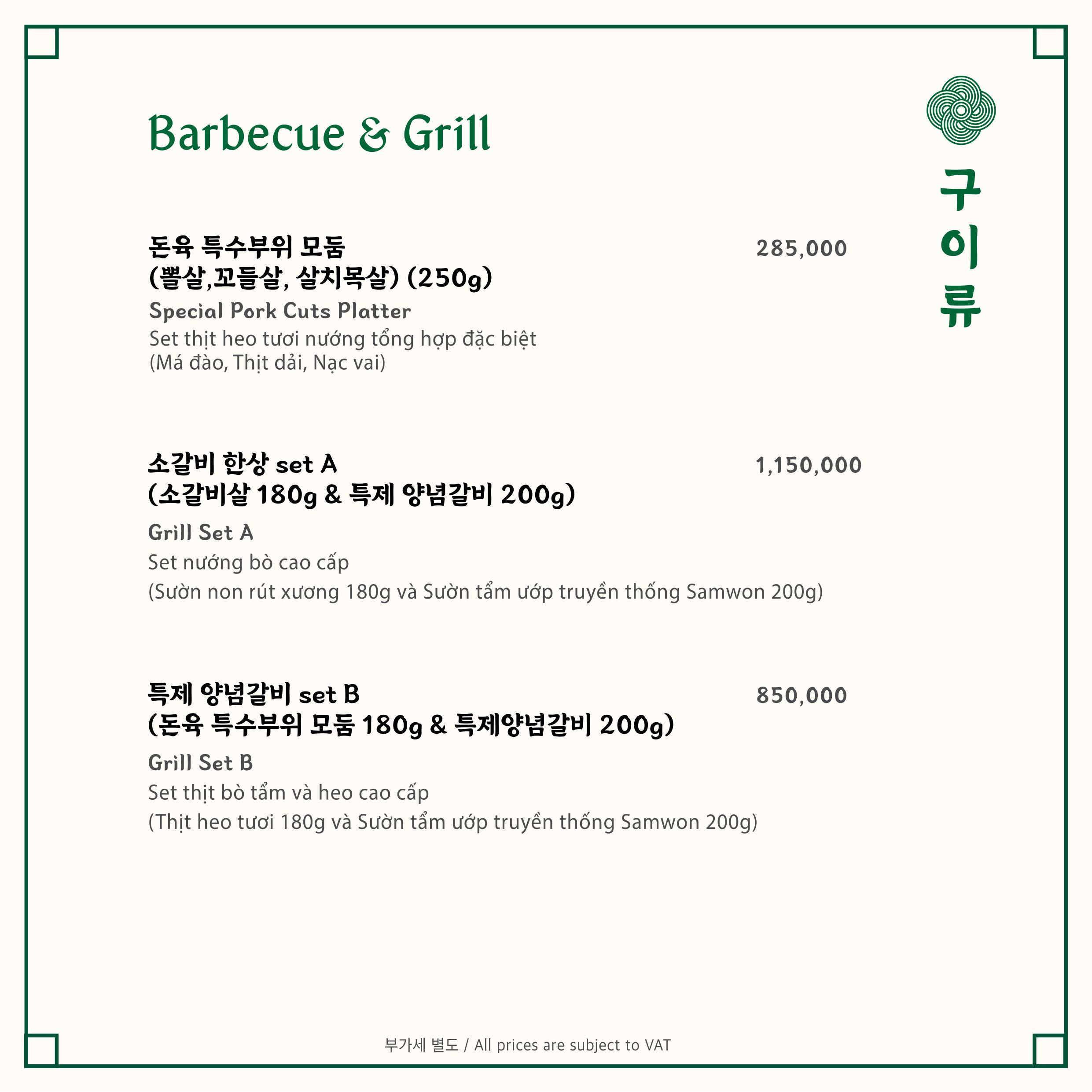 Barbecue & Grill

구이류

돈육 특수부위 모둠
(뽈살,꼬들살, 살치목살) (250g)
285,000
Special Pork Cuts Platter
Set thịt heo tươi nướng tổng hợp đặc biệt
(Má đào, Thịt dải, Nạc vai)

소갈비 한상 set A
(소갈비살 180g & 특제 양념갈비 200g)
1,150,000
Grill Set A
Set nướng bò cao cấp
(Sườn non rút xương 180g và Sườn tẩm ướp truyền thống Samwon 200g)

특제 양념갈비 set B
(돈육 특수부위 모둠 180g & 특제양념갈비 200g)
850,000
Grill Set B
Set thịt bò tẩm và heo cao cấp
(Thịt heo tươi 180g và Sườn tẩm ướp truyền thống Samwon 200g)

부가세 별도 / All prices are subject to VAT